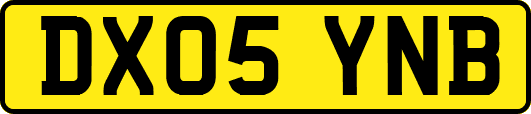 DX05 YNB